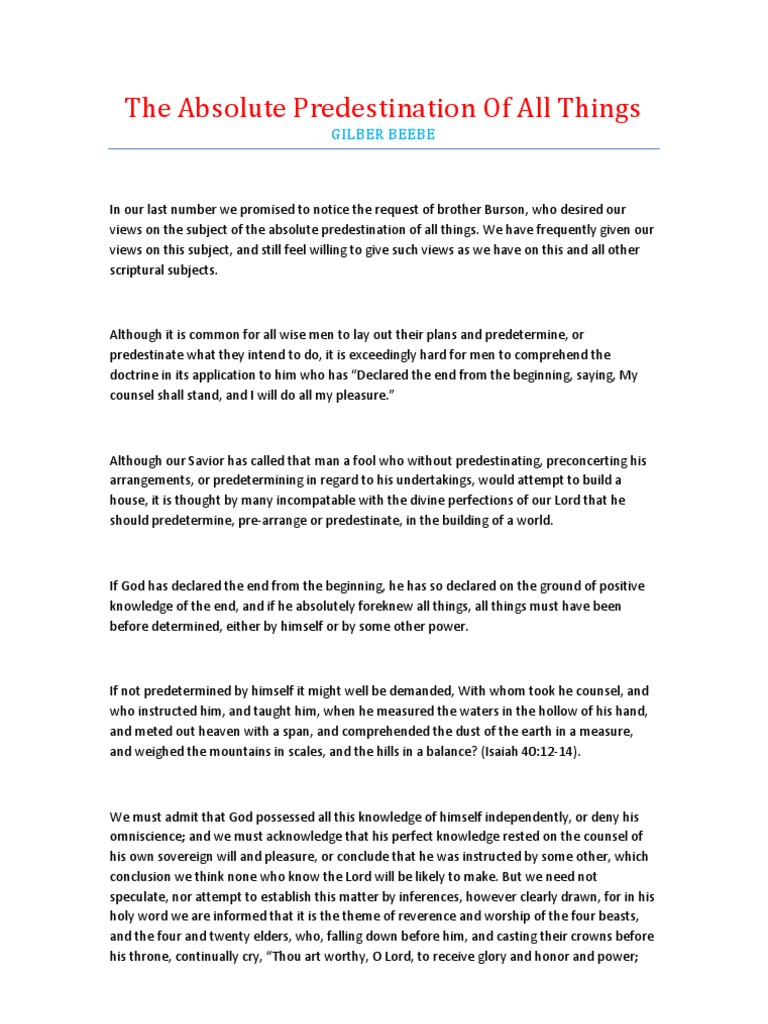 The Absolute Predestination Of All Things

GILBER BEEBE

In our last number we promised to notice the request of brother Burson, who desired our views on the subject of the absolute predestination of all things. We have frequently given our views on this subject, and still feel willing to give such views as we have on this and all other scriptural subjects.

Although it is common for all wise men to lay out their plans and predetermine, or predestinate what they intend to do, it is exceedingly hard for men to comprehend the doctrine in its application to him who has “Declared the end from the beginning, saying, My counsel shall stand, and I will do all my pleasure.”

Although our Savior has called that man a fool who without predestinating, preconcerting his arrangements, or predetermining in regard to his undertakings, would attempt to build a house, it is thought by many incompatable with the divine perfections of our Lord that he should predetermine, pre-arrange or predestinate, in the building of a world.

If God has declared the end from the beginning, he has so declared on the ground of positive knowledge of the end, and if he absolutely foreknew all things, all things must have been before determined, either by himself or by some other power.

If not predetermined by himself it might well be demanded, With whom took he counsel, and who instructed him, and taught him, when he measured the waters in the hollow of his hand, and meted out heaven with a span, and comprehended the dust of the earth in a measure, and weighed the mountains in scales, and the hills in a balance? (Isaiah 40:12-14).

We must admit that God possessed all this knowledge of himself independently, or deny his omniscience; and we must acknowledge that his perfect knowledge rested on the counsel of his own sovereign will and pleasure, or conclude that he was instructed by some other, which conclusion we think none who know the Lord will be likely to make. But we need not speculate, nor attempt to establish this matter by inferences, however clearly drawn, for in his holy word we are informed that it is the theme of reverence and worship of the four beasts, and the four and twenty elders, who, falling down before him, and casting their crowns before his throne, continually cry, “Thou art worthy, O Lord, to receive glory and honor and power;